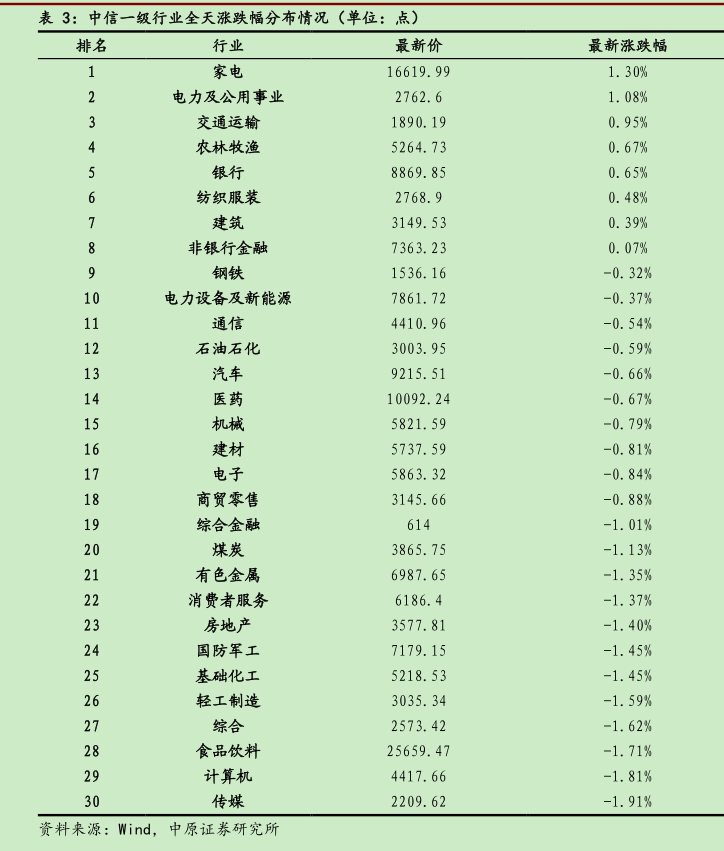 表 3：中信一级行业全天涨跌幅分布情况（单位：点）

| 排名 | 行业 | 最新价 | 最新涨跌幅 |
|---|---|---|---|
| 1 | 家电 | 16619.99 | 1.30% |
| 2 | 电力及公用事业 | 2762.6 | 1.08% |
| 3 | 交通运输 | 1890.19 | 0.95% |
| 4 | 农林牧渔 | 5264.73 | 0.67% |
| 5 | 银行 | 8869.85 | 0.65% |
| 6 | 纺织服装 | 2768.9 | 0.48% |
| 7 | 建筑 | 3149.53 | 0.39% |
| 8 | 非银行金融 | 7363.23 | 0.07% |
| 9 | 钢铁 | 1536.16 | -0.32% |
| 10 | 电力设备及新能源 | 7861.72 | -0.37% |
| 11 | 通信 | 4410.96 | -0.54% |
| 12 | 石油石化 | 3003.95 | -0.59% |
| 13 | 汽车 | 9215.51 | -0.66% |
| 14 | 医药 | 10092.24 | -0.67% |
| 15 | 机械 | 5821.59 | -0.79% |
| 16 | 建材 | 5737.59 | -0.81% |
| 17 | 电子 | 5863.32 | -0.84% |
| 18 | 商贸零售 | 3145.66 | -0.88% |
| 19 | 综合金融 | 614 | -1.01% |
| 20 | 煤炭 | 3865.75 | -1.13% |
| 21 | 有色金属 | 6987.65 | -1.35% |
| 22 | 消费者服务 | 6186.4 | -1.37% |
| 23 | 房地产 | 3577.81 | -1.40% |
| 24 | 国防军工 | 7179.15 | -1.45% |
| 25 | 基础化工 | 5218.53 | -1.45% |
| 26 | 轻工制造 | 3035.34 | -1.59% |
| 27 | 综合 | 2573.42 | -1.62% |
| 28 | 食品饮料 | 25659.47 | -1.71% |
| 29 | 计算机 | 4417.66 | -1.81% |
| 30 | 传媒 | 2209.62 | -1.91% |

资料来源：Wind，中原证券研究所